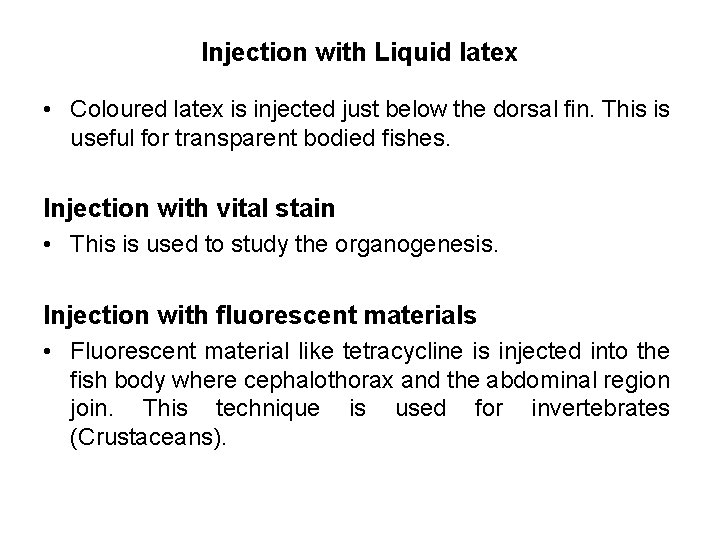 Injection with Liquid latex

• Coloured latex is injected just below the dorsal fin. This is useful for transparent bodied fishes.

Injection with vital stain

• This is used to study the organogenesis.

Injection with fluorescent materials

• Fluorescent material like tetracycline is injected into the fish body where cephalothorax and the abdominal region join. This technique is used for invertebrates (Crustaceans).